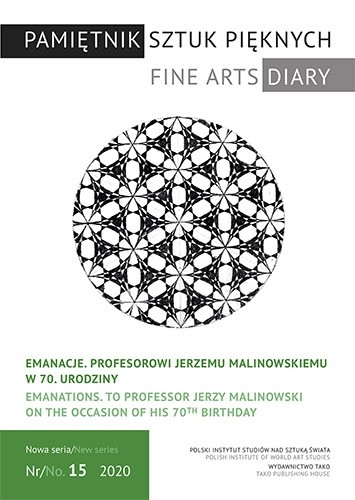 PAMIĘTNIK SZTUK PIĘKNYCH
FINE ARTS DIARY

EMANACJE. PROFESOROWI JERZEMU MALINOWSKIEMU W 70. URODZINY
EMANATIONS. TO PROFESSOR JERZY MALINOWSKI ON THE OCCASION OF HIS 70$^{TH}$ BIRTHDAY

Nowa seria/New series
Nr/No. 15 2020

POLSKI INSTYTUT STUDIÓW NAD SZTUKĄ ŚWIATA
POLISH INSTITUTE OF WORLD ART STUDIES
WYDAWNICTWO TAKO
TAKO PUBLISHING HOUSE